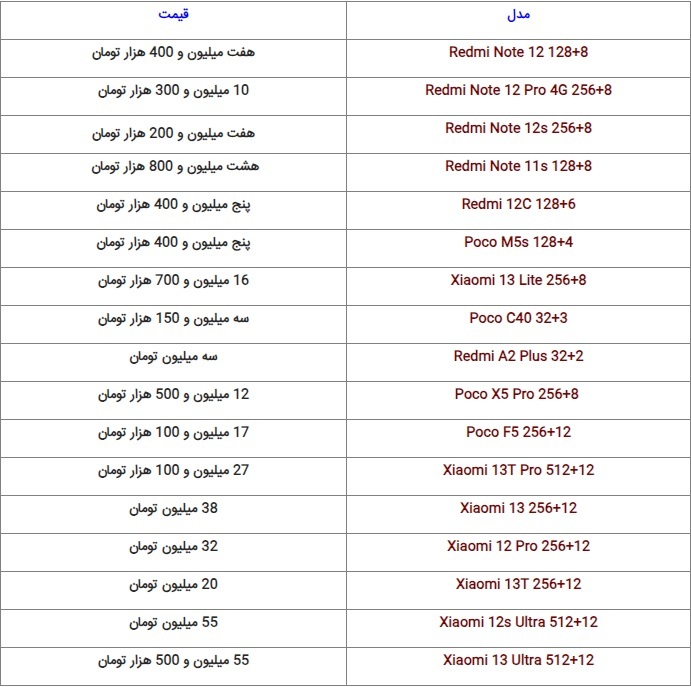 | مدل | قیمت |
|---|---|
| Redmi Note 12 128+8 | هفت میلیون و 400 هزار تومان |
| Redmi Note 12 Pro 4G 256+8 | 10 میلیون و 300 هزار تومان |
| Redmi Note 12s 256+8 | هفت میلیون و 200 هزار تومان |
| Redmi Note 11s 128+8 | هشت میلیون و 800 هزار تومان |
| Redmi 12C 128+6 | پنج میلیون و 400 هزار تومان |
| Poco M5s 128+4 | پنج میلیون و 400 هزار تومان |
| Xiaomi 13 Lite 256+8 | 16 میلیون و 700 هزار تومان |
| Poco C40 32+3 | سه میلیون و 150 هزار تومان |
| Redmi A2 Plus 32+2 | سه میلیون تومان |
| Poco X5 Pro 256+8 | 12 میلیون و 500 هزار تومان |
| Poco F5 256+12 | 17 میلیون و 100 هزار تومان |
| Xiaomi 13T Pro 512+12 | 27 میلیون و 100 هزار تومان |
| Xiaomi 13 256+12 | 38 میلیون تومان |
| Xiaomi 12 Pro 256+12 | 32 میلیون تومان |
| Xiaomi 13T 256+12 | 20 میلیون تومان |
| Xiaomi 12s Ultra 512+12 | 55 میلیون تومان |
| Xiaomi 13 Ultra 512+12 | 55 میلیون و 500 هزار تومان |